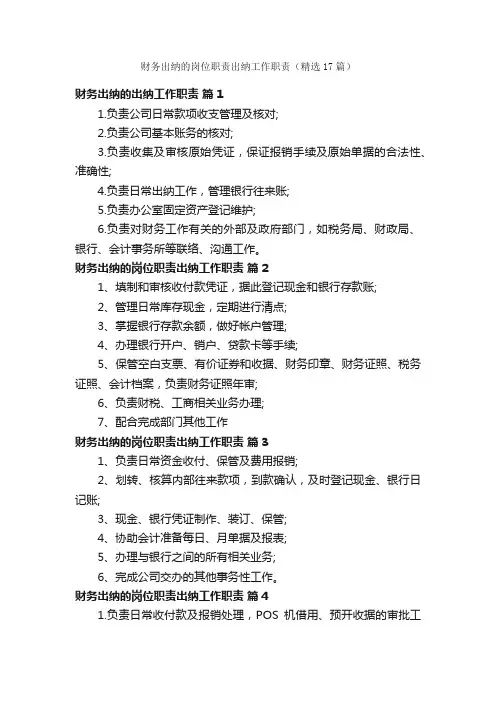 财务出纳的岗位职责出纳工作职责（精选17篇）

财务出纳的出纳工作职责 篇1

1.负责公司日常款项收支管理及核对;

2.负责公司基本账务的核对;

3.负责收集及审核原始凭证，保证报销手续及原始单据的合法性、准确性;

4.负责日常出纳工作，管理银行往来账;

5.负责办公室固定资产登记维护;

6.负责对财务工作有关的外部及政府部门，如税务局、财政局、银行、会计事务所等联络、沟通工作。

财务出纳的岗位职责出纳工作职责 篇2

1、填制和审核收付款凭证，据此登记现金和银行存款账;

2、管理日常库存现金，定期进行清点;

3、掌握银行存款余额，做好帐户管理;

4、办理银行开户、销户、贷款卡等手续;

5、保管空白支票、有价证券和收据、财务印章、财务证照、税务证照、会计档案，负责财务证照年审;

6、负责财税、工商相关业务办理;

7、配合完成部门其他工作

财务出纳的岗位职责出纳工作职责 篇3

1、负责日常资金收付、保管及费用报销;

2、划转、核算内部往来款项，到款确认，及时登记现金、银行日记账;

3、现金、银行凭证制作、装订、保管;

4、协助会计准备每日、月单据及报表;

5、办理与银行之间的所有相关业务;

6、完成公司交办的其他事务性工作。

财务出纳的岗位职责出纳工作职责 篇4

1.负责日常收付款及报销处理，POS 机借用、预开收据的审批工